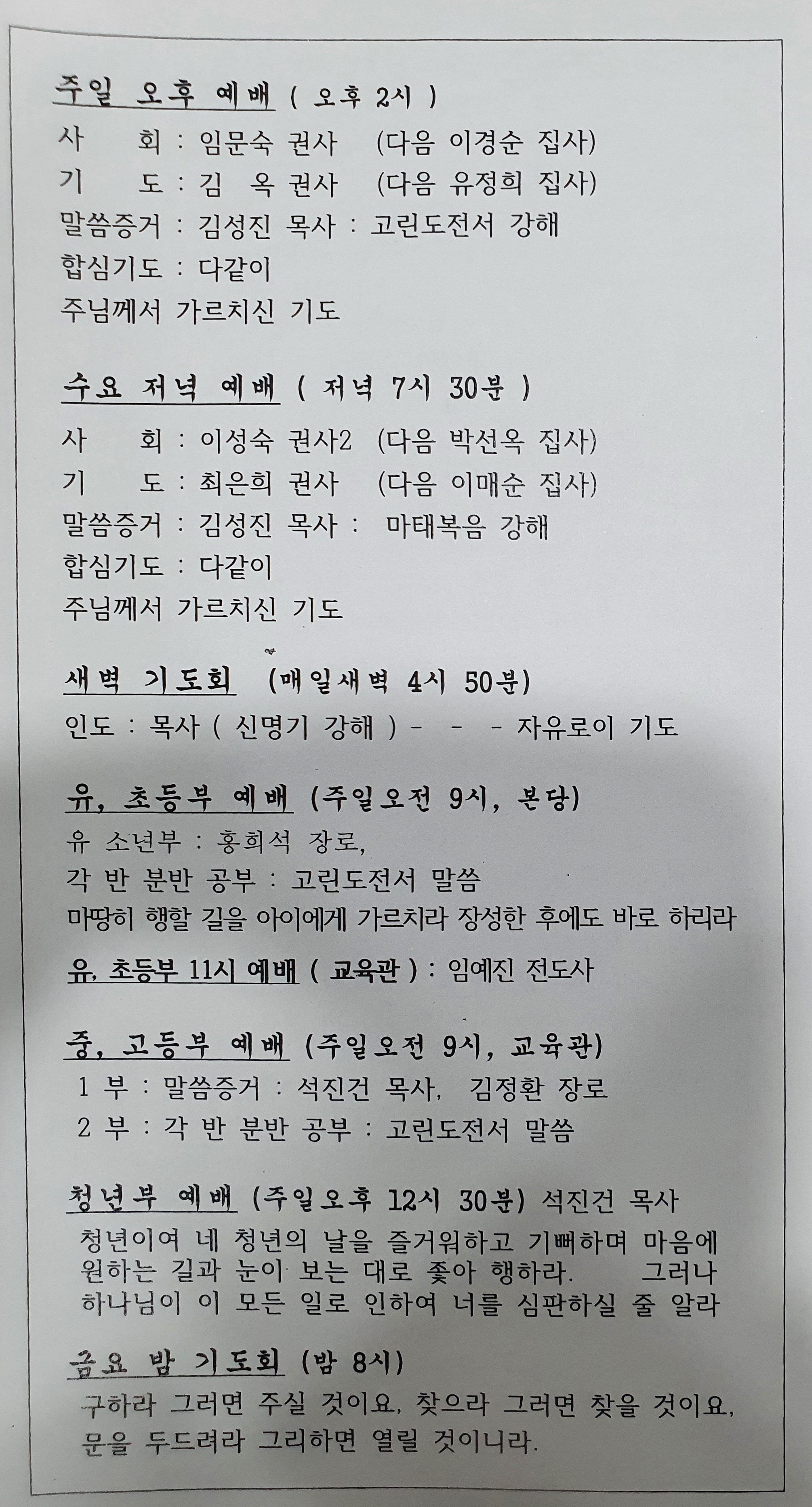 주일 오후 예배 ( 오후 2시 )
사 회 : 임문숙 권사 (다음 이경순 집사)
기 도 : 김 옥 권사 (다음 유정희 집사)
말씀증거 : 김성진 목사 : 고린도전서 강해
합심기도 : 다같이
주님께서 가르치신 기도

수요 저녁 예배 ( 저녁 7시 30분 )
사 회 : 이성숙 권사2 (다음 박선옥 집사)
기 도 : 최은희 권사 (다음 이매순 집사)
말씀증거 : 김성진 목사 : 마태복음 강해
합심기도 : 다같이
주님께서 가르치신 기도

새벽 기도회 (매일새벽 4시 50분)
인도 : 목사 ( 신명기 강해 ) - - - 자유로이 기도

유, 초등부 예배 (주일오전 9시, 본당)
유 소년부 : 홍희석 장로,
각 반 분반 공부 : 고린도전서 말씀
마땅히 행할 길을 아이에게 가르치라 장성한 후에도 바로 하리라

유, 초등부 11시 예배 ( 교육관 ) : 임예진 전도사

중, 고등부 예배 (주일오전 9시, 교육관)
1 부 : 말씀증거 : 석진건 목사, 김정환 장로
2 부 : 각 반 분반 공부 : 고린도전서 말씀

청년부 예배 (주일오후 12시 30분) 석진건 목사
청년이여 네 청년의 날을 즐거워하고 기뻐하며 마음에 원하는 길과 눈이 보는 대로 좇아 행하라. 그러나 하나님이 이 모든 일로 인하여 너를 심판하실 줄 알라

금요 밤 기도회 (밤 8시)
구하라 그러면 주실 것이요, 찾으라 그러면 찾을 것이요, 문을 두드려라 그리하면 열릴 것이니라.